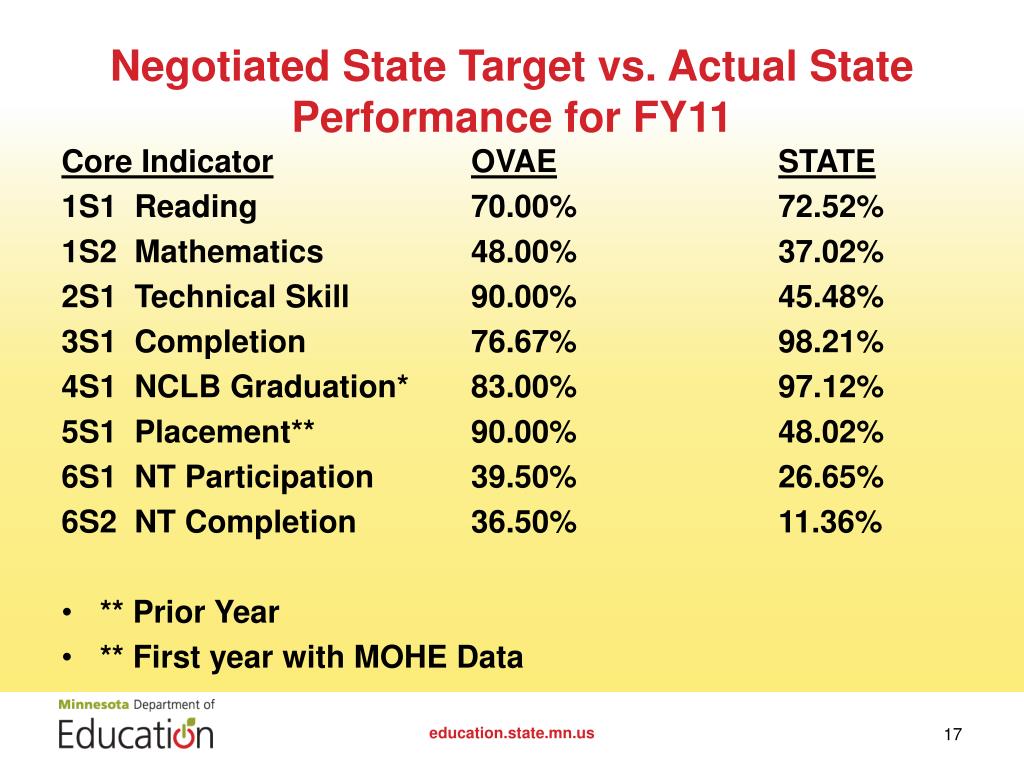 Negotiated State Target vs. Actual State Performance for FY11

| Core Indicator | OVAE | STATE |
|---|---|---|
| 1S1 Reading | 70.00% | 72.52% |
| 1S2 Mathematics | 48.00% | 37.02% |
| 2S1 Technical Skill | 90.00% | 45.48% |
| 3S1 Completion | 76.67% | 98.21% |
| 4S1 NCLB Graduation* | 83.00% | 97.12% |
| 5S1 Placement** | 90.00% | 48.02% |
| 6S1 NT Participation | 39.50% | 26.65% |
| 6S2 NT Completion | 36.50% | 11.36% |

• ** Prior Year
• ** First year with MOHE Data

Minnesota Department of Education

education.state.mn.us

17